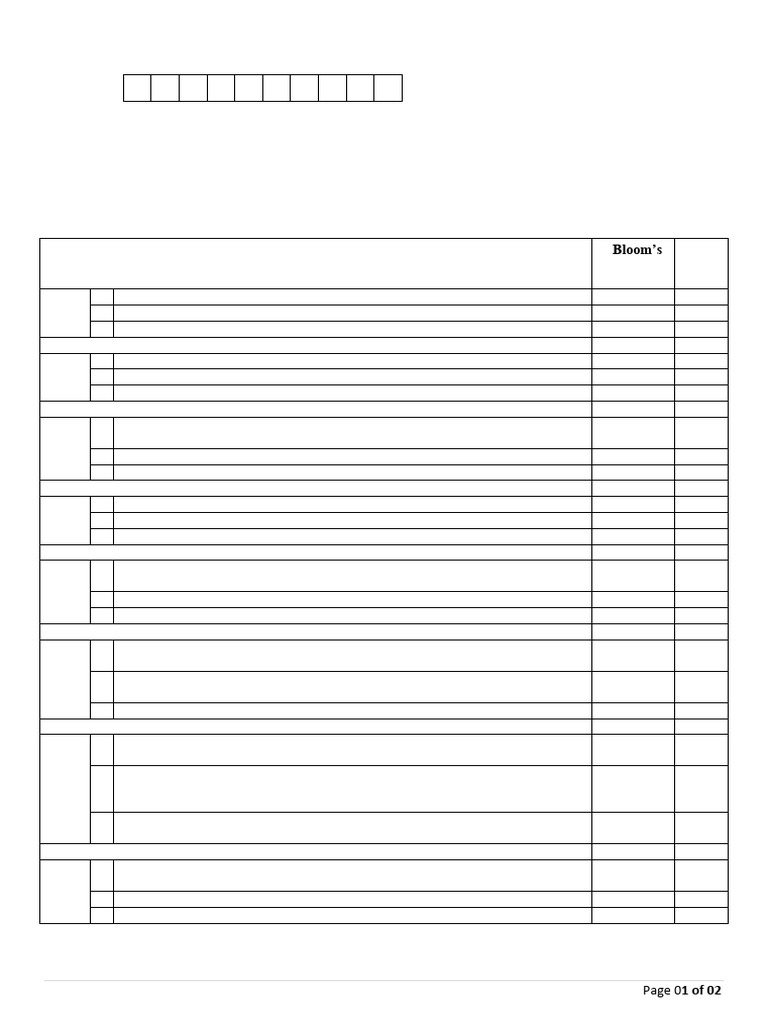 Bloom's

Page 01 of 02